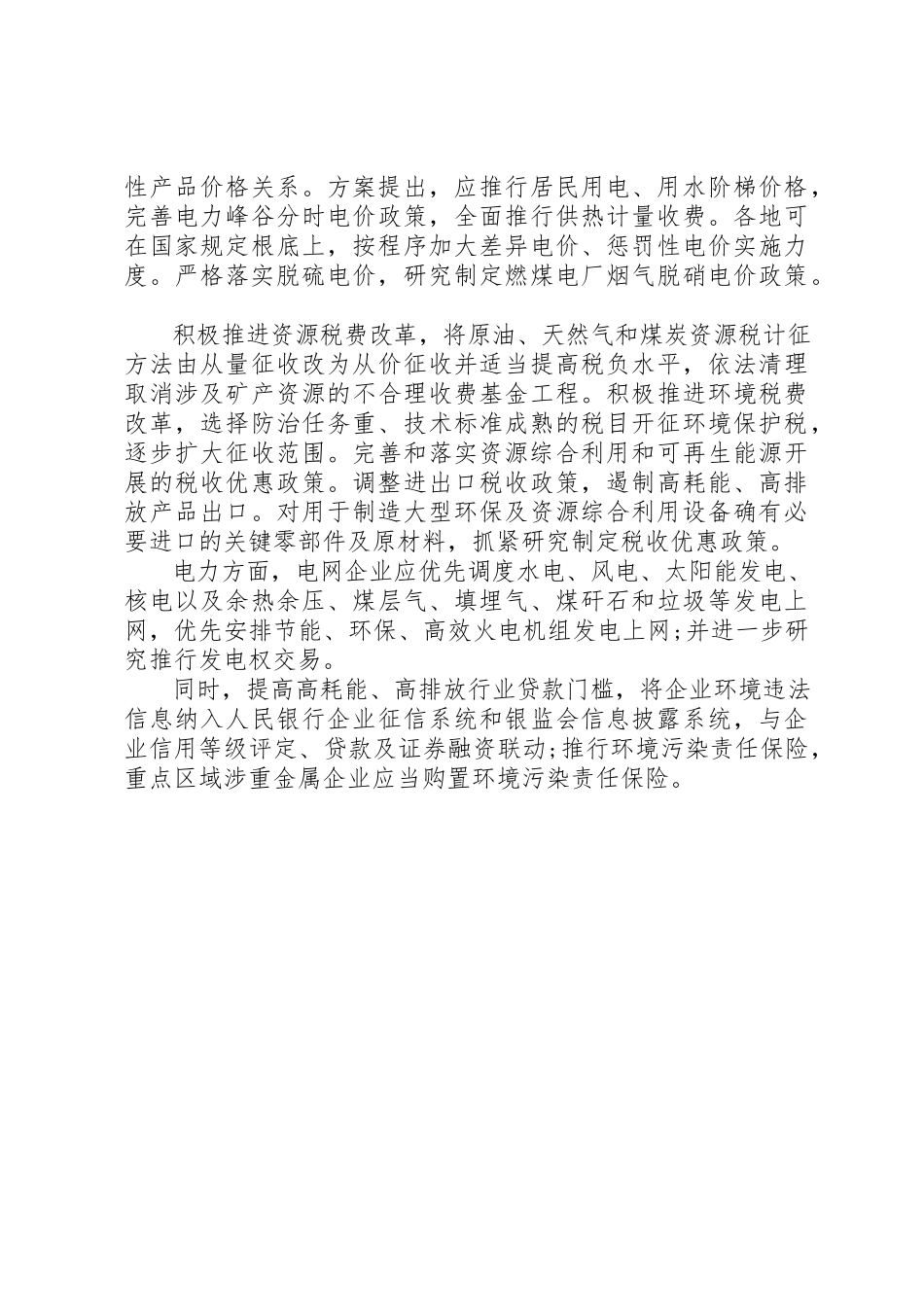 性产品价格关系。方案提出，应推行居民用电、用水阶梯价格，完善电力峰谷分时电价政策，全面推行供热计量收费。各地可在国家规定根底上，按程序加大差异电价、惩罚性电价实施力度。严格落实脱硫电价，研究制定燃煤电厂烟气脱硝电价政策。

积极推进资源税费改革，将原油、天然气和煤炭资源税计征方法由从量征收改为从价征收并适当提高税负水平，依法清理取消涉及矿产资源的不合理收费基金工程。积极推进环境税费改革，选择防治任务重、技术标准成熟的税目开征环境保护税，逐步扩大征收范围。完善和落实资源综合利用和可再生能源开展的税收优惠政策。调整进出口税收政策，遏制高耗能、高排放产品出口。对用于制造大型环保及资源综合利用设备确有必要进口的关键零部件及原材料，抓紧研究制定税收优惠政策。

电力方面，电网企业应优先调度水电、风电、太阳能发电、核电以及余热余压、煤层气、填埋气、煤矸石和垃圾等发电上网，优先安排节能、环保、高效火电机组发电上网;并进一步研究推行发电权交易。

同时，提高高耗能、高排放行业贷款门槛，将企业环境违法信息纳入人民银行企业征信系统和银监会信息披露系统，与企业信用等级评定、贷款及证券融资联动;推行环境污染责任保险，重点区域涉重金属企业应当购置环境污染责任保险。